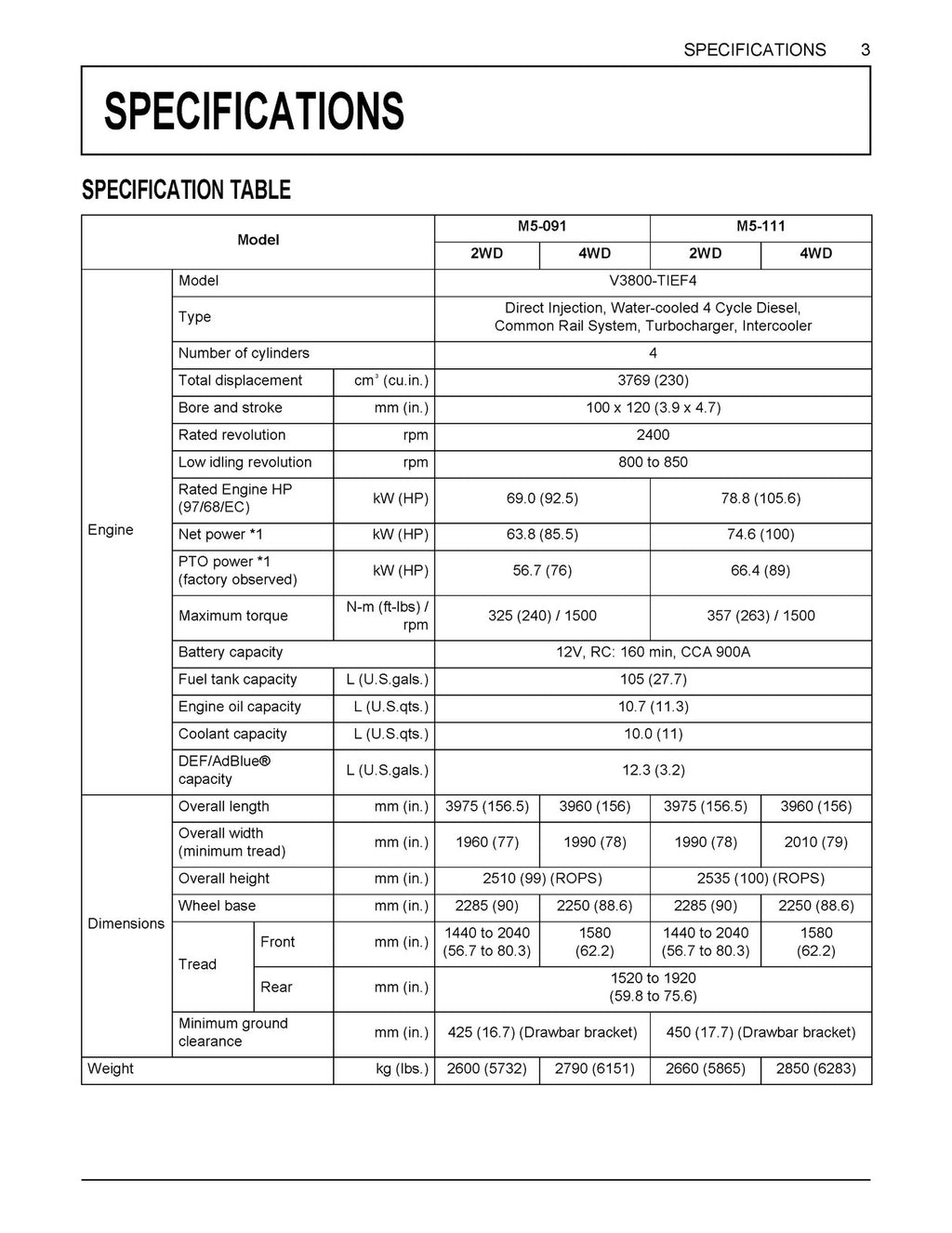 SPECIFICATIONS 3

SPECIFICATIONS

SPECIFICATION TABLE

| Model | | | | M5-091 | | M5-111 | |
|---|---|---|---|---|---|---|---|
| | | | | 2WD | 4WD | 2WD | 4WD |
| Engine | Model | | | V3800-TIEF4 | | | |
| | Type | | | Direct Injection, Water-cooled 4 Cycle Diesel, Common Rail System, Turbocharger, Intercooler | | | |
| | Number of cylinders | | | 4 | | | |
| | Total displacement | | $cm^3$ (cu.in.) | 3769 (230) | | | |
| | Bore and stroke | | mm (in.) | 100 x 120 (3.9 x 4.7) | | | |
| | Rated revolution | | rpm | 2400 | | | |
| | Low idling revolution | | rpm | 800 to 850 | | | |
| | Rated Engine HP (97/68/EC) | | kW (HP) | 69.0 (92.5) | | 78.8 (105.6) | |
| | Net power *1 | | kW (HP) | 63.8 (85.5) | | 74.6 (100) | |
| | PTO power *1 (factory observed) | | kW (HP) | 56.7 (76) | | 66.4 (89) | |
| | Maximum torque | | N-m (ft-lbs) / rpm | 325 (240) / 1500 | | 357 (263) / 1500 | |
| | Battery capacity | | | 12V, RC: 160 min, CCA 900A | | | |
| | Fuel tank capacity | | L (U.S.gals.) | 105 (27.7) | | | |
| | Engine oil capacity | | L (U.S.qts.) | 10.7 (11.3) | | | |
| | Coolant capacity | | L (U.S.qts.) | 10.0 (11) | | | |
| | DEF/AdBlue® capacity | | L (U.S.gals.) | 12.3 (3.2) | | | |
| Dimensions | Overall length | | mm (in.) | 3975 (156.5) | 3960 (156) | 3975 (156.5) | 3960 (156) |
| | Overall width (minimum tread) | | mm (in.) | 1960 (77) | 1990 (78) | 1990 (78) | 2010 (79) |
| | Overall height | | mm (in.) | 2510 (99) (ROPS) | | 2535 (100) (ROPS) | |
| | Wheel base | | mm (in.) | 2285 (90) | 2250 (88.6) | 2285 (90) | 2250 (88.6) |
| | Tread | Front | mm (in.) | 1440 to 2040 (56.7 to 80.3) | 1580 (62.2) | 1440 to 2040 (56.7 to 80.3) | 1580 (62.2) |
| | | Rear | mm (in.) | 1520 to 1920 (59.8 to 75.6) | | | |
| | Minimum ground clearance | | mm (in.) | 425 (16.7) (Drawbar bracket) | | 450 (17.7) (Drawbar bracket) | |
| Weight | | | kg (lbs.) | 2600 (5732) | 2790 (6151) | 2660 (5865) | 2850 (6283) |